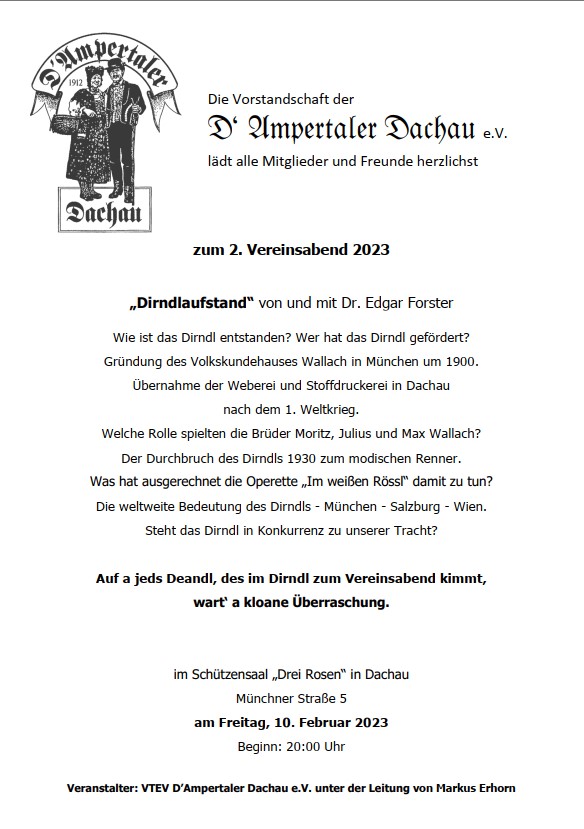 D'Ampertaler
1912
Dachau

Die Vorstandschaft der
D' Ampertaler Dachau e.V.
lädt alle Mitglieder und Freunde herzlichst

zum 2. Vereinsabend 2023

„Dirndlaufstand" von und mit Dr. Edgar Forster

Wie ist das Dirndl entstanden? Wer hat das Dirndl gefördert?
Gründung des Volkskundehauses Wallach in München um 1900.
Übernahme der Weberei und Stoffdruckerei in Dachau
nach dem 1. Weltkrieg.
Welche Rolle spielten die Brüder Moritz, Julius und Max Wallach?
Der Durchbruch des Dirndls 1930 zum modischen Renner.
Was hat ausgerechnet die Operette „Im weißen Rössl" damit zu tun?
Die weltweite Bedeutung des Dirndls - München - Salzburg - Wien.
Steht das Dirndl in Konkurrenz zu unserer Tracht?

Auf a jeds Deandl, des im Dirndl zum Vereinsabend kimmt,
wart' a kloane Überraschung.

im Schützensaal „Drei Rosen" in Dachau
Münchner Straße 5
am Freitag, 10. Februar 2023
Beginn: 20:00 Uhr

Veranstalter: VTEV D'Ampertaler Dachau e.V. unter der Leitung von Markus Erhorn